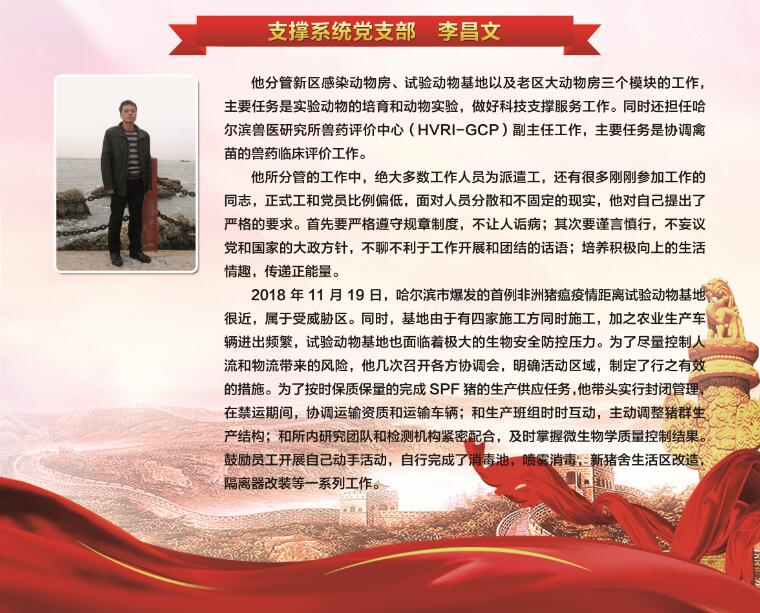 支撑系统党支部　李昌文

他分管新区感染动物房、试验动物基地以及老区大动物房三个模块的工作，主要任务是实验动物的培育和动物实验，做好科技支撑服务工作。同时还担任哈尔滨兽医研究所兽药评价中心（HVRI-GCP）副主任工作，主要任务是协调禽苗的兽药临床评价工作。

他所分管的工作中，绝大多数工作人员为派遣工，还有很多刚刚参加工作的同志，正式工和党员比例偏低，面对人员分散和不固定的现实，他对自己提出了严格的要求。首先要严格遵守规章制度，不让人诟病；其次要谨言慎行，不妄议党和国家的大政方针，不聊不利于工作开展和团结的话语；培养积极向上的生活情趣，传递正能量。

2018 年 11 月 19 日，哈尔滨市爆发的首例非洲猪瘟疫情距离试验动物基地很近，属于受威胁区。同时，基地由于有四家施工方同时施工，加之农业生产车辆进出频繁，试验动物基地也面临着极大的生物安全防控压力。为了尽量控制人流和物流带来的风险，他几次召开各方协调会，明确活动区域，制定了行之有效的措施。为了按时保质保量的完成 SPF 猪的生产供应任务，他带头实行封闭管理，在禁运期间，协调运输资质和运输车辆；和生产班组时时互动，主动调整猪群生产结构；和所内研究团队和检测机构紧密配合，及时掌握微生物学质量控制结果。鼓励员工开展自己动手活动，自行完成了消毒池，喷雾消毒，新猪舍生活区改造，隔离器改装等一系列工作。